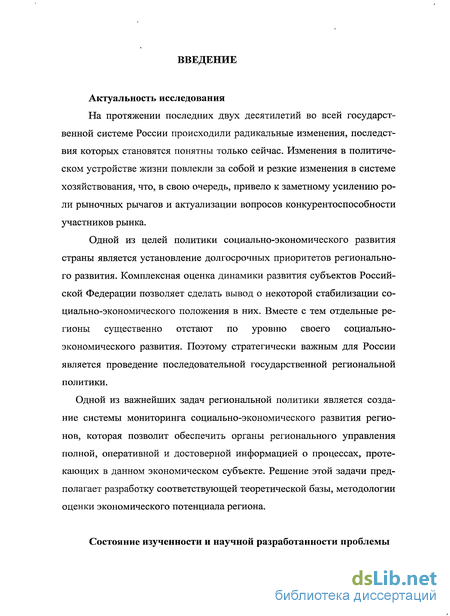 ВВЕДЕНИЕ

Актуальность исследования

На протяжении последних двух десятилетий во всей государственной системе России происходили радикальные изменения, последствия которых становятся понятны только сейчас. Изменения в политическом устройстве жизни повлекли за собой и резкие изменения в системе хозяйствования, что, в свою очередь, привело к заметному усилению роли рыночных рычагов и актуализации вопросов конкурентоспособности участников рынка.

Одной из целей политики социально-экономического развития страны является установление долгосрочных приоритетов регионального развития. Комплексная оценка динамики развития субъектов Российской Федерации позволяет сделать вывод о некоторой стабилизации социально-экономического положения в них. Вместе с тем отдельные регионы существенно отстают по уровню своего социально-экономического развития. Поэтому стратегически важным для России является проведение последовательной государственной региональной политики.

Одной из важнейших задач региональной политики является создание системы мониторинга социально-экономического развития регионов, которая позволит обеспечить органы регионального управления полной, оперативной и достоверной информацией о процессах, протекающих в данном экономическом субъекте. Решение этой задачи предполагает разработку соответствующей теоретической базы, методологии оценки экономического потенциала региона.

Состояние изученности и научной разработанности проблемы

dsLib.net
библиотека диссертаций